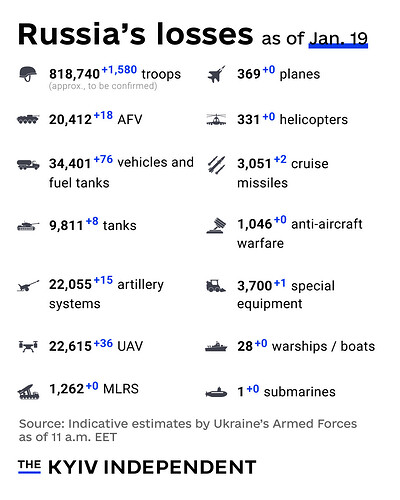 Russia's losses as of Jan. 19

818,740 +1,580 troops
(approx., to be confirmed)

20,412 +18 AFV

34,401 +76 vehicles and fuel tanks

9,811 +8 tanks

22,055 +15 artillery systems

22,615 +36 UAV

1,262 +0 MLRS

369 +0 planes

331 +0 helicopters

3,051 +2 cruise missiles

1,046 +0 anti-aircraft warfare

3,700 +1 special equipment

28 +0 warships / boats

1 +0 submarines

Source: Indicative estimates by Ukraine's Armed Forces as of 11 a.m. EET

THE KYIV INDEPENDENT